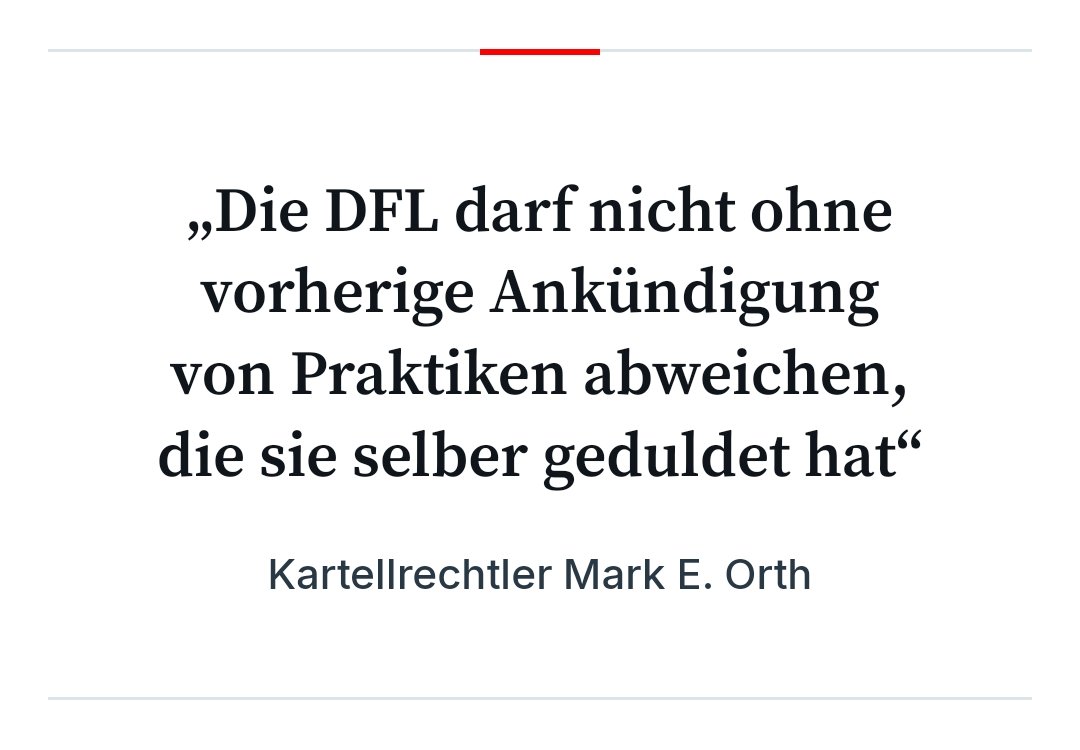 „Die DFL darf nicht ohne vorherige Ankündigung von Praktiken abweichen, die sie selber geduldet hat“

Kartellrechtler Mark E. Orth